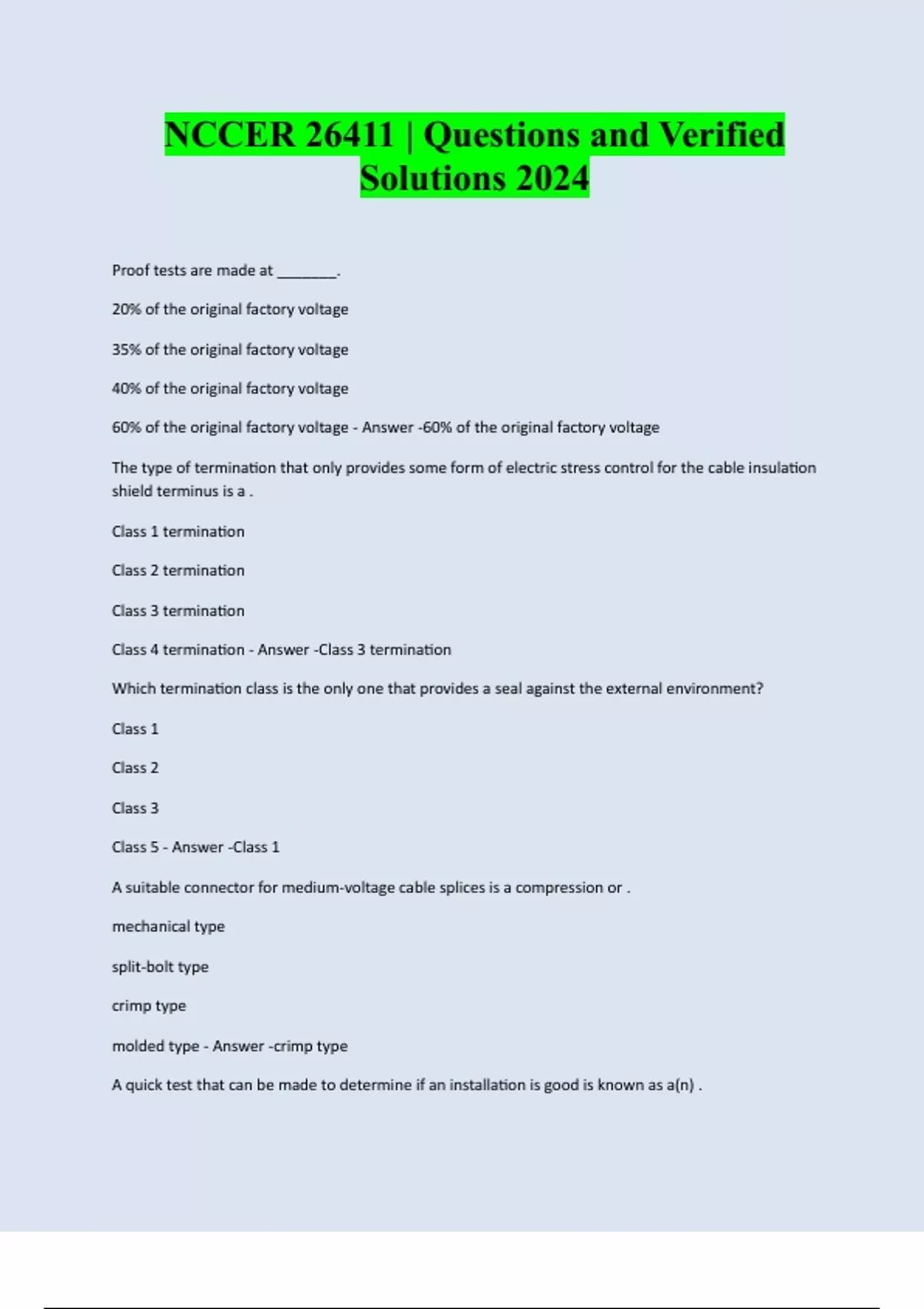 NCCER 26411 | Questions and Verified Solutions 2024

Proof tests are made at ________.

20% of the original factory voltage

35% of the original factory voltage

40% of the original factory voltage

60% of the original factory voltage - Answer -60% of the original factory voltage

The type of termination that only provides some form of electric stress control for the cable insulation shield terminus is a .

Class 1 termination

Class 2 termination

Class 3 termination

Class 4 termination - Answer -Class 3 termination

Which termination class is the only one that provides a seal against the external environment?

Class 1

Class 2

Class 3

Class 5 - Answer -Class 1

A suitable connector for medium-voltage cable splices is a compression or .

mechanical type

split-bolt type

crimp type

molded type - Answer -crimp type

A quick test that can be made to determine if an installation is good is known as a(n) .